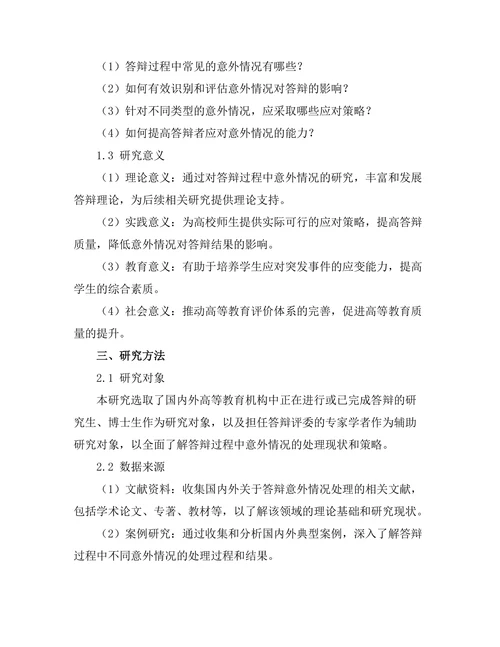 （1）答辩过程中常见的意外情况有哪些？

（2）如何有效识别和评估意外情况对答辩的影响？

（3）针对不同类型的意外情况，应采取哪些应对策略？

（4）如何提高答辩者应对意外情况的能力？

1.3 研究意义

（1）理论意义：通过对答辩过程中意外情况的研究，丰富和发展答辩理论，为后续相关研究提供理论支持。

（2）实践意义：为高校师生提供实际可行的应对策略，提高答辩质量，降低意外情况对答辩结果的影响。

（3）教育意义：有助于培养学生应对突发事件的应变能力，提高学生的综合素质。

（4）社会意义：推动高等教育评价体系的完善，促进高等教育质量的提升。

三、研究方法

2.1 研究对象

本研究选取了国内外高等教育机构中正在进行或已完成答辩的研究生、博士生作为研究对象，以及担任答辩评委的专家学者作为辅助研究对象，以全面了解答辩过程中意外情况的处理现状和策略。

2.2 数据来源

（1）文献资料：收集国内外关于答辩意外情况处理的相关文献，包括学术论文、专著、教材等，以了解该领域的理论基础和研究现状。

（2）案例研究：通过收集和分析国内外典型案例，深入了解答辩过程中不同意外情况的处理过程和结果。